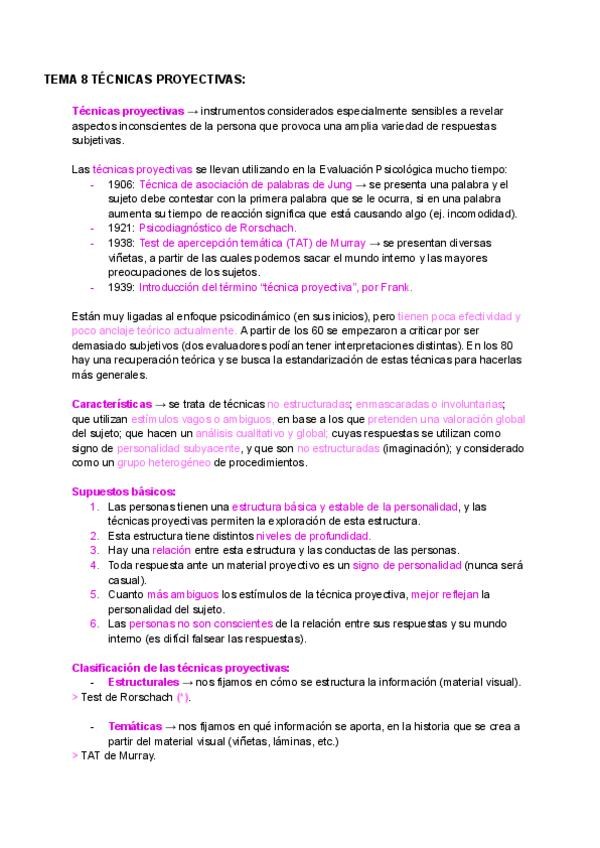 TEMA 8 TÉCNICAS PROYECTIVAS:

Técnicas proyectivas → instrumentos considerados especialmente sensibles a revelar aspectos inconscientes de la persona que provoca una amplia variedad de respuestas subjetivas.

Las técnicas proyectivas se llevan utilizando en la Evaluación Psicológica mucho tiempo:
- 1906: Técnica de asociación de palabras de Jung → se presenta una palabra y el sujeto debe contestar con la primera palabra que se le ocurra, si en una palabra aumenta su tiempo de reacción significa que está causando algo (ej. incomodidad).
- 1921: Psicodiagnóstico de Rorschach.
- 1938: Test de apercepción temática (TAT) de Murray → se presentan diversas viñetas, a partir de las cuales podemos sacar el mundo interno y las mayores preocupaciones de los sujetos.
- 1939: Introducción del término "técnica proyectiva", por Frank.

Están muy ligadas al enfoque psicodinámico (en sus inicios), pero tienen poca efectividad y poco anclaje teórico actualmente. A partir de los 60 se empezaron a criticar por ser demasiado subjetivos (dos evaluadores podían tener interpretaciones distintas). En los 80 hay una recuperación teórica y se busca la estandarización de estas técnicas para hacerlas más generales.

Características → se trata de técnicas no estructuradas; enmascaradas o involuntarias; que utilizan estímulos vagos o ambiguos, en base a los que pretenden una valoración global del sujeto; que hacen un análisis cualitativo y global; cuyas respuestas se utilizan como signo de personalidad subyacente, y que son no estructuradas (imaginación); y considerado como un grupo heterogéneo de procedimientos.

Supuestos básicos:
1. Las personas tienen una estructura básica y estable de la personalidad, y las técnicas proyectivas permiten la exploración de esta estructura.
2. Esta estructura tiene distintos niveles de profundidad.
3. Hay una relación entre esta estructura y las conductas de las personas.
4. Toda respuesta ante un material proyectivo es un signo de personalidad (nunca será casual).
5. Cuanto más ambiguos los estímulos de la técnica proyectiva, mejor reflejan la personalidad del sujeto.
6. Las personas no son conscientes de la relación entre sus respuestas y su mundo interno (es difícil falsear las respuestas).

Clasificación de las técnicas proyectivas:
- Estructurales → nos fijamos en cómo se estructura la información (material visual).
> Test de Rorschach (*).

- Temáticas → nos fijamos en qué información se aporta, en la historia que se crea a partir del material visual (viñetas, láminas, etc.)
> TAT de Murray.